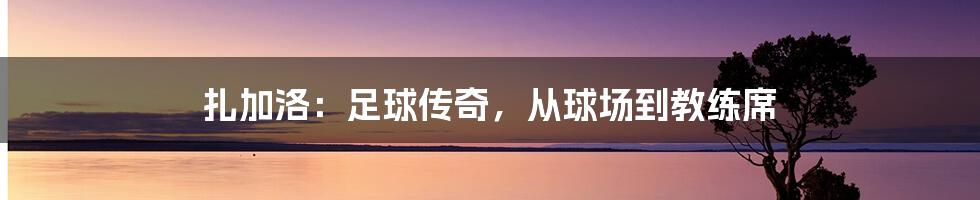 扎加洛：足球传奇，从球场到教练席